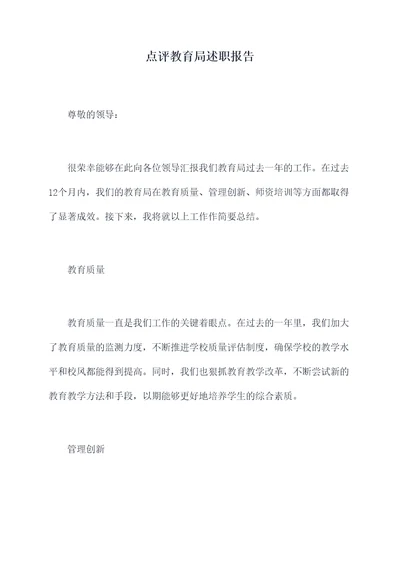 点评教育局述职报告

尊敬的领导：

很荣幸能够在此向各位领导汇报我们教育局过去一年的工作。在过去12个月内，我们的教育局在教育质量、管理创新、师资培训等方面都取得了显著成效。接下来，我将就以上工作作简要总结。

教育质量

教育质量一直是我们工作的关键着眼点。在过去的一年里，我们加大了教育质量的监测力度，不断推进学校质量评估制度，确保学校的教学水平和校风都能得到提高。同时，我们也狠抓教育教学改革，不断尝试新的教育教学方法和手段，以期能够更好地培养学生的综合素质。

管理创新